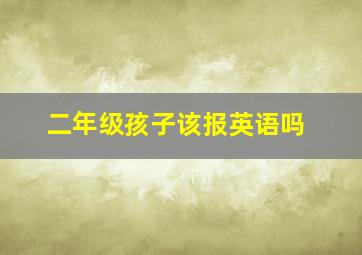 二年级孩子该报英语吗